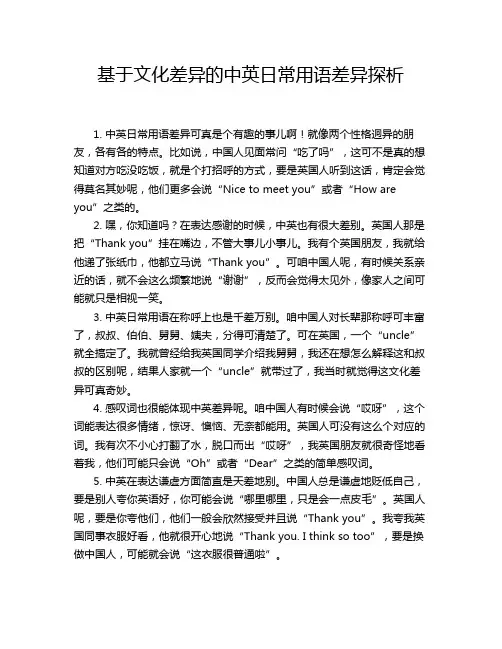 基于文化差异的中英日常用语差异探析

1. 中英日常用语差异可真是个有趣的事儿啊！就像两个性格迥异的朋友，各有各的特点。比如说，中国人见面常问“吃了吗”，这可不是真的想知道对方吃没吃饭，就是个打招呼的方式，要是英国人听到这话，肯定会觉得莫名其妙呢，他们更多会说“Nice to meet you”或者“How are you”之类的。

2. 嘿，你知道吗？在表达感谢的时候，中英也有很大差别。英国人那是把“Thank you”挂在嘴边，不管大事儿小事儿。我有个英国朋友，我就给他递了张纸巾，他都立马说“Thank you”。可咱中国人呢，有时候关系亲近的话，就不会这么频繁地说“谢谢”，反而会觉得太见外，像家人之间可能就只是相视一笑。

3. 中英日常用语在称呼上也是千差万别。咱中国人对长辈那称呼可丰富了，叔叔、伯伯、舅舅、姨夫，分得可清楚了。可在英国，一个“uncle”就全搞定了。我就曾经给我英国同学介绍我舅舅，我还在想怎么解释这和叔叔的区别呢，结果人家就一个“uncle”就带过了，我当时就觉得这文化差异可真奇妙。

4. 感叹词也很能体现中英差异呢。咱中国人有时候会说“哎呀”，这个词能表达很多情绪，惊讶、懊恼、无奈都能用。英国人可没有这么个对应的词。我有次不小心打翻了水，脱口而出“哎呀”，我英国朋友就很奇怪地看着我，他们可能只会说“Oh”或者“Dear”之类的简单感叹词。

5. 中英在表达谦虚方面简直是天差地别。中国人总是谦虚地贬低自己，要是别人夸你英语好，你可能会说“哪里哪里，只是会一点皮毛”。英国人呢，要是你夸他们，他们一般会欣然接受并且说“Thank you”。我夸我英国同事衣服好看，他就很开心地说“Thank you. I think so too”，要是换做中国人，可能就会说“这衣服很普通啦”。